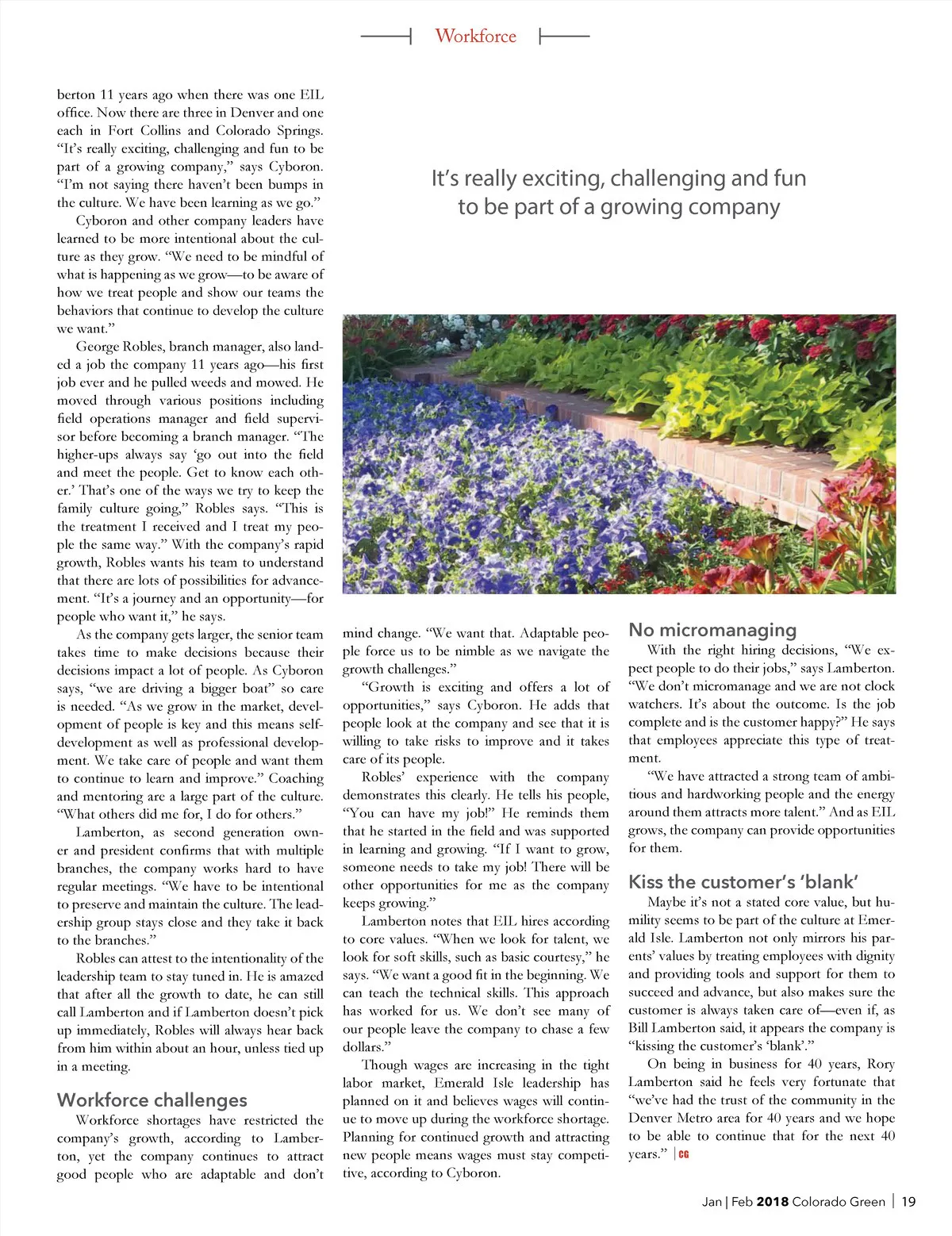 Workforce

berton 11 years ago when there was one EIL office. Now there are three in Denver and one each in Fort Collins and Colorado Springs. "It's really exciting, challenging and fun to be part of a growing company," says Cyboron. "I'm not saying there haven't been bumps in the culture. We have been learning as we go."

Cyboron and other company leaders have learned to be more intentional about the culture as they grow. "We need to be mindful of what is happening as we grow—to be aware of how we treat people and show our teams the behaviors that continue to develop the culture we want."

George Robles, branch manager, also landed a job the company 11 years ago—his first job ever and he pulled weeds and mowed. He moved through various positions including field operations manager and field supervisor before becoming a branch manager. "The higher-ups always say 'go out into the field and meet the people. Get to know each other.' That's one of the ways we try to keep the family culture going," Robles says. "This is the treatment I received and I treat my people the same way." With the company's rapid growth, Robles wants his team to understand that there are lots of possibilities for advancement. "It's a journey and an opportunity—for people who want it," he says.

As the company gets larger, the senior team takes time to make decisions because their decisions impact a lot of people. As Cyboron says, "we are driving a bigger boat" so care is needed. "As we grow in the market, development of people is key and this means self-development as well as professional development. We take care of people and want them to continue to learn and improve." Coaching and mentoring are a large part of the culture. "What others did me for, I do for others."

Lamberton, as second generation owner and president confirms that with multiple branches, the company works hard to have regular meetings. "We have to be intentional to preserve and maintain the culture. The leadership group stays close and they take it back to the branches."

Robles can attest to the intentionality of the leadership team to stay tuned in. He is amazed that after all the growth to date, he can still call Lamberton and if Lamberton doesn't pick up immediately, Robles will always hear back from him within about an hour, unless tied up in a meeting.

Workforce challenges

Workforce shortages have restricted the company's growth, according to Lamberton, yet the company continues to attract good people who are adaptable and don't

It's really exciting, challenging and fun to be part of a growing company

mind change. "We want that. Adaptable people force us to be nimble as we navigate the growth challenges."

"Growth is exciting and offers a lot of opportunities," says Cyboron. He adds that people look at the company and see that it is willing to take risks to improve and it takes care of its people.

Robles' experience with the company demonstrates this clearly. He tells his people, "You can have my job!" He reminds them that he started in the field and was supported in learning and growing. "If I want to grow, someone needs to take my job! There will be other opportunities for me as the company keeps growing."

Lamberton notes that EIL hires according to core values. "When we look for talent, we look for soft skills, such as basic courtesy," he says. "We want a good fit in the beginning. We can teach the technical skills. This approach has worked for us. We don't see many of our people leave the company to chase a few dollars."

Though wages are increasing in the tight labor market, Emerald Isle leadership has planned on it and believes wages will continue to move up during the workforce shortage. Planning for continued growth and attracting new people means wages must stay competitive, according to Cyboron.

No micromanaging

With the right hiring decisions, "We expect people to do their jobs," says Lamberton. "We don't micromanage and we are not clock watchers. It's about the outcome. Is the job complete and is the customer happy?" He says that employees appreciate this type of treatment.

"We have attracted a strong team of ambitious and hardworking people and the energy around them attracts more talent." And as EIL grows, the company can provide opportunities for them.

Kiss the customer's 'blank'

Maybe it's not a stated core value, but humility seems to be part of the culture at Emerald Isle. Lamberton not only mirrors his parents' values by treating employees with dignity and providing tools and support for them to succeed and advance, but also makes sure the customer is always taken care of—even if, as Bill Lamberton said, it appears the company is "kissing the customer's 'blank'."

On being in business for 40 years, Rory Lamberton said he feels very fortunate that "we've had the trust of the community in the Denver Metro area for 40 years and we hope to be able to continue that for the next 40 years." | CG

Jan | Feb 2018 Colorado Green | 19